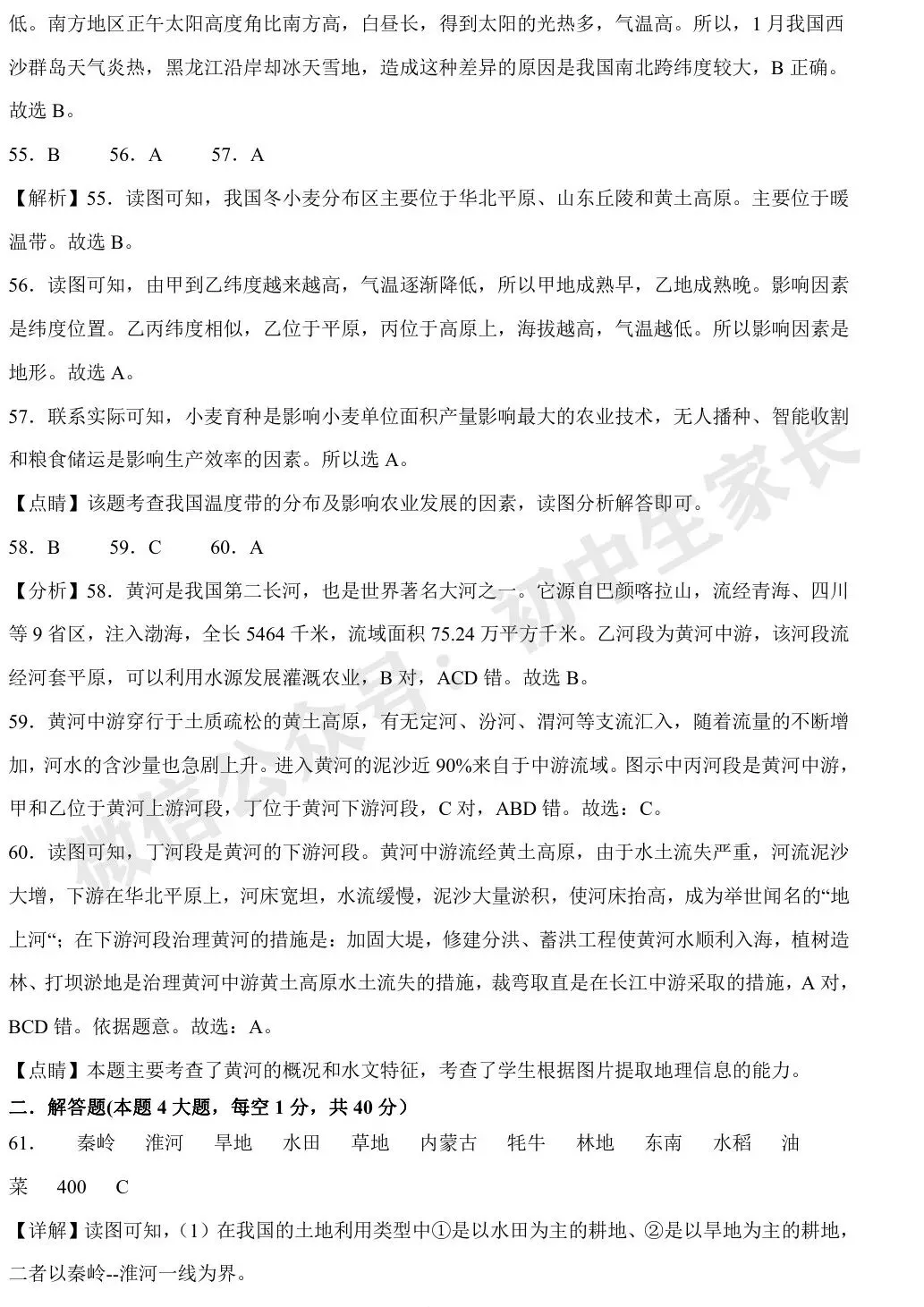 低。南方地区正午太阳高度角比南方高，白昼长，得到太阳的光热多，气温高。所以，1 月我国西沙群岛天气炎热，黑龙江沿岸却冰天雪地，造成这种差异的原因是我国南北跨纬度较大，B 正确。故选 B。

55．B　　56．A　　57．A

【解析】55．读图可知，我国冬小麦分布区主要位于华北平原、山东丘陵和黄土高原。主要位于暖温带。故选 B。

56．读图可知，由甲到乙纬度越来越高，气温逐渐降低，所以甲地成熟早，乙地成熟晚。影响因素是纬度位置。乙丙纬度相似，乙位于平原，丙位于高原上，海拔越高，气温越低。所以影响因素是地形。故选 A。

57．联系实际可知，小麦育种是影响小麦单位面积产量影响最大的农业技术，无人播种、智能收割和粮食储运是影响生产效率的因素。所以选 A。

【点睛】该题考查我国温度带的分布及影响农业发展的因素，读图分析解答即可。

58．B　　59．C　　60．A

【分析】58．黄河是我国第二长河，也是世界著名大河之一。它源自巴颜喀拉山，流经青海、四川等 9 省区，注入渤海，全长 5464 千米，流域面积 75.24 万平方千米。乙河段为黄河中游，该河段流经河套平原，可以利用水源发展灌溉农业，B 对，ACD 错。故选 B。

59．黄河中游穿行于土质疏松的黄土高原，有无定河、汾河、渭河等支流汇入，随着流量的不断增加，河水的含沙量也急剧上升。进入黄河的泥沙近 90%来自于中游流域。图示中丙河段是黄河中游，甲和乙位于黄河上游河段，丁位于黄河下游河段，C 对，ABD 错。故选：C。

60．读图可知，丁河段是黄河的下游河段。黄河中游流经黄土高原，由于水土流失严重，河流泥沙大增，下游在华北平原上，河床宽坦，水流缓慢，泥沙大量淤积，使河床抬高，成为举世闻名的“地上河“；在下游河段治理黄河的措施是：加固大堤，修建分洪、蓄洪工程使黄河水顺利入海，植树造林、打坝淤地是治理黄河中游黄土高原水土流失的措施，裁弯取直是在长江中游采取的措施，A 对，BCD 错。依据题意。故选：A。

【点睛】本题主要考查了黄河的概况和水文特征，考查了学生根据图片提取地理信息的能力。

二．解答题(本题 4 大题，每空 1 分，共 40 分）

61．　秦岭　淮河　旱地　水田　草地　内蒙古　牦牛　林地　东南　水稻　油菜　400　C

【详解】读图可知，（1）在我国的土地利用类型中①是以水田为主的耕地、②是以旱地为主的耕地，二者以秦岭--淮河一线为界。

微信公众号：初中生家长